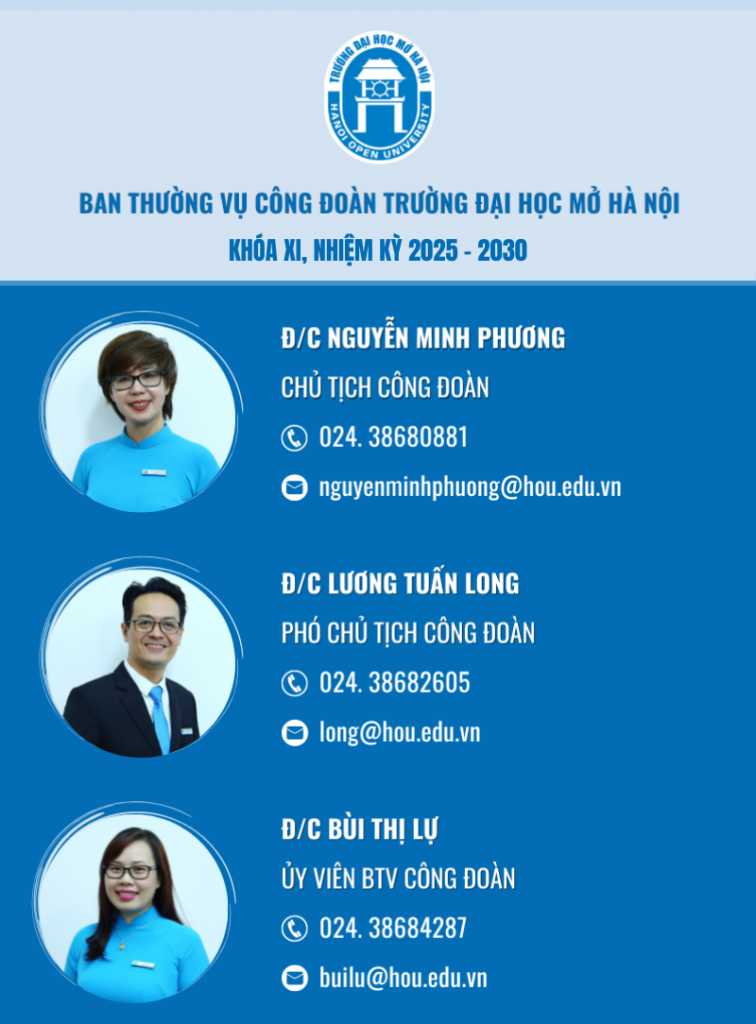 TRƯỜNG ĐẠI HỌC MỞ HÀ NỘI
HANOI OPEN UNIVERSITY

BAN THƯỜNG VỤ CÔNG ĐOÀN TRƯỜNG ĐẠI HỌC MỞ HÀ NỘI
KHÓA XI, NHIỆM KỲ 2025 - 2030

Đ/C NGUYỄN MINH PHƯƠNG
CHỦ TỊCH CÔNG ĐOÀN
024. 38680881
nguyenminhphuong@hou.edu.vn

Đ/C LƯƠNG TUẤN LONG
PHÓ CHỦ TỊCH CÔNG ĐOÀN
024. 38682605
long@hou.edu.vn

Đ/C BÙI THỊ LỰ
ỦY VIÊN BTV CÔNG ĐOÀN
024. 38684287
builu@hou.edu.vn